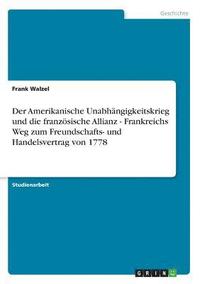 Geschichte

Frank Walzel

Der Amerikanische Unabhängigkeitskrieg und die französische Allianz - Frankreichs Weg zum Freundschafts- und Handelsvertrag von 1778

Studienarbeit

GRIN